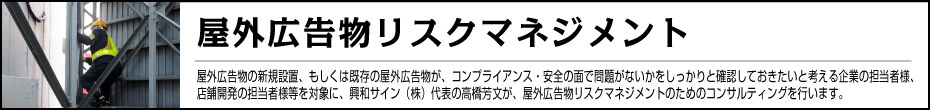 屋外広告物リスクマネジメント

屋外広告物の新規設置、もしくは既存の屋外広告物が、コンプライアンス・安全の面で問題がないかをしっかりと確認しておきたいと考える企業の担当者様、店舗開発の担当者様等を対象に、興和サイン（株）代表の高橋芳文が、屋外広告物リスクマネジメントのためのコンサルティングを行います。